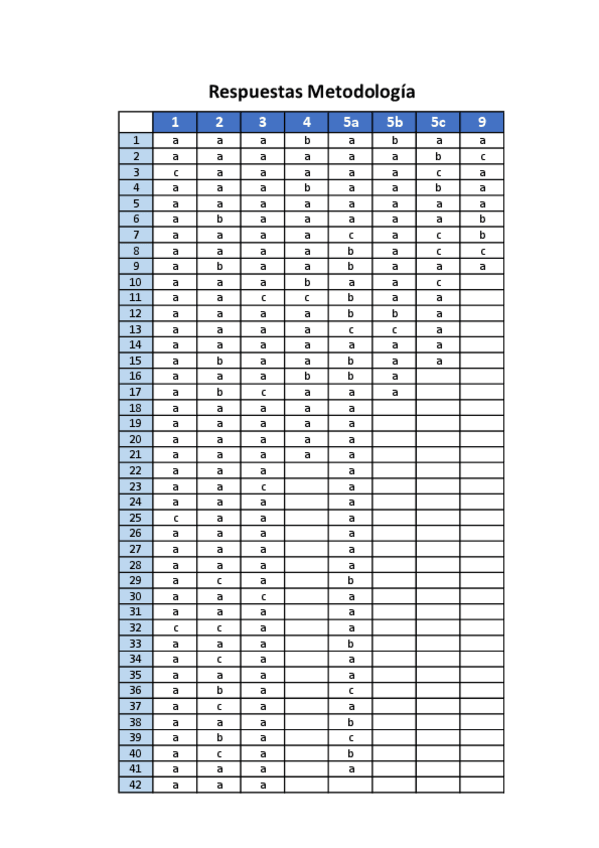 Respuestas Metodología

| | 1 | 2 | 3 | 4 | 5a | 5b | 5c | 9 |
|---|---|---|---|---|---|---|---|---|
| 1 | a | a | a | b | a | b | a | a |
| 2 | a | a | a | a | a | a | b | c |
| 3 | c | a | a | a | a | a | c | a |
| 4 | a | a | a | b | a | a | b | a |
| 5 | a | a | a | a | a | a | a | a |
| 6 | a | b | a | a | a | a | a | b |
| 7 | a | a | a | a | c | a | c | b |
| 8 | a | a | a | a | b | a | c | c |
| 9 | a | b | a | a | b | a | a | a |
| 10 | a | a | a | b | a | a | c | |
| 11 | a | a | c | c | b | a | a | |
| 12 | a | a | a | a | b | b | a | |
| 13 | a | a | a | a | c | c | a | |
| 14 | a | a | a | a | a | a | a | |
| 15 | a | b | a | a | b | a | a | |
| 16 | a | a | a | b | b | a | | |
| 17 | a | b | c | a | a | a | | |
| 18 | a | a | a | a | a | | | |
| 19 | a | a | a | a | a | | | |
| 20 | a | a | a | a | a | | | |
| 21 | a | a | a | a | a | | | |
| 22 | a | a | a | | a | | | |
| 23 | a | a | c | | a | | | |
| 24 | a | a | a | | a | | | |
| 25 | c | a | a | | a | | | |
| 26 | a | a | a | | a | | | |
| 27 | a | a | a | | a | | | |
| 28 | a | a | a | | a | | | |
| 29 | a | c | a | | b | | | |
| 30 | a | a | c | | a | | | |
| 31 | a | a | a | | a | | | |
| 32 | c | c | a | | a | | | |
| 33 | a | a | a | | b | | | |
| 34 | a | c | a | | a | | | |
| 35 | a | a | a | | a | | | |
| 36 | a | b | a | | c | | | |
| 37 | a | c | a | | a | | | |
| 38 | a | a | a | | b | | | |
| 39 | a | b | a | | c | | | |
| 40 | a | c | a | | b | | | |
| 41 | a | a | a | | a | | | |
| 42 | a | a | a | | | | | |